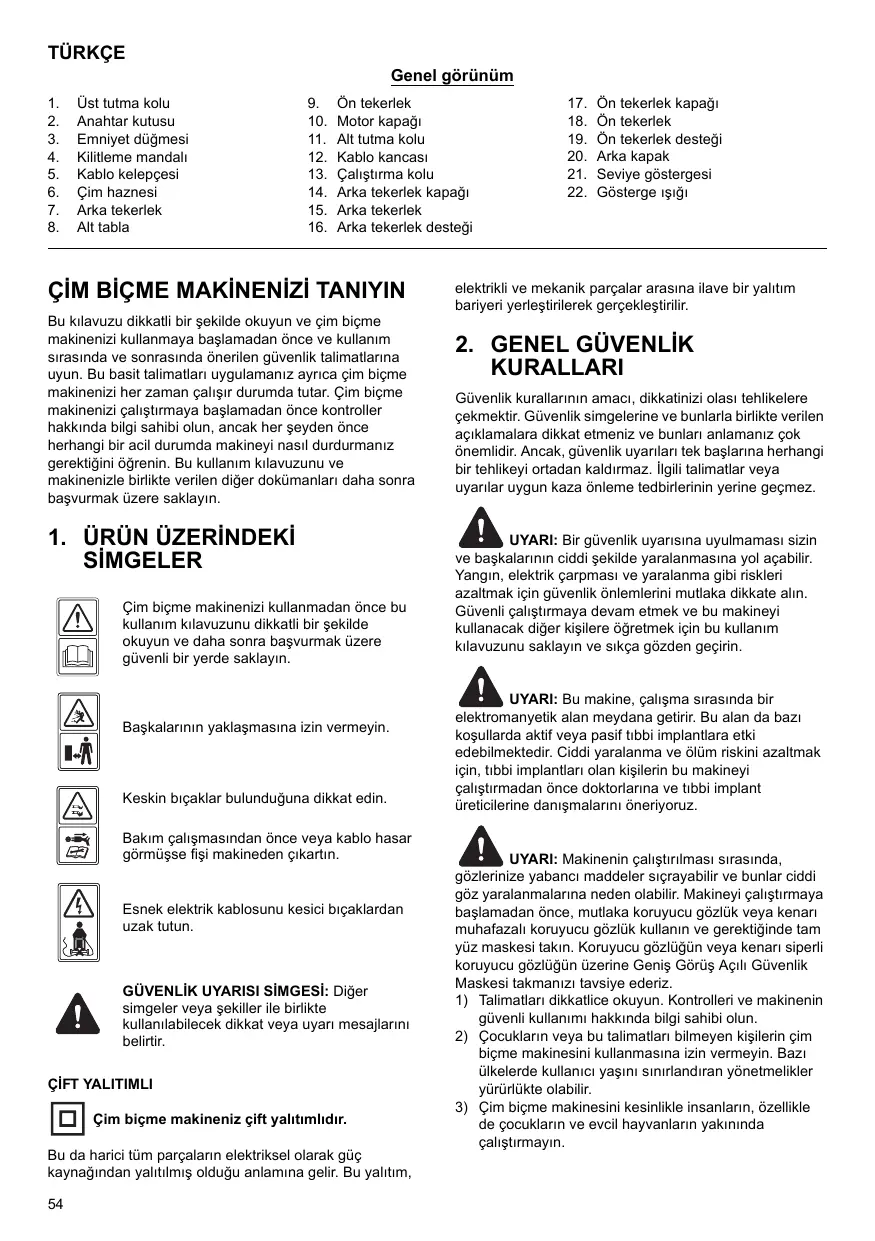 TÜRKÇE

Genel görünüm

1. Üst tutma kolu
2. Anahtar kutusu
3. Emniyet düğmesi
4. Kilitleme mandalı
5. Kablo kelepçesi
6. Çim haznesi
7. Arka tekerlek
8. Alt tabla

9. Ön tekerlek
10. Motor kapağı
11. Alt tutma kolu
12. Kablo kancası
13. Çalıştırma kolu
14. Arka tekerlek kapağı
15. Arka tekerlek
16. Arka tekerlek desteği

17. Ön tekerlek kapağı
18. Ön tekerlek
19. Ön tekerlek desteği
20. Arka kapak
21. Seviye göstergesi
22. Gösterge ışığı

ÇİM BİÇME MAKİNENİZİ TANIYIN

Bu kılavuzu dikkatli bir şekilde okuyun ve çim biçme makinenizi kullanmaya başlamadan önce ve kullanım sırasında ve sonrasında önerilen güvenlik talimatlarına uyun. Bu basit talimatları uygulamanız ayrıca çim biçme makinenizi her zaman çalışır durumda tutar. Çim biçme makinenizi çalıştırmaya başlamadan önce kontroller hakkında bilgi sahibi olun, ancak her şeyden önce herhangi bir acil durumda makineyi nasıl durdurmanız gerektiğini öğrenin. Bu kullanım kılavuzunu ve makinenizle birlikte verilen diğer dokümanları daha sonra başvurmak üzere saklayın.

1. ÜRÜN ÜZERİNDEKİ SİMGELER

Çim biçme makinenizi kullanmadan önce bu kullanım kılavuzunu dikkatli bir şekilde okuyun ve daha sonra başvurmak üzere güvenli bir yerde saklayın.

Başkalarının yaklaşmasına izin vermeyin.

Keskin bıçaklar bulunduğuna dikkat edin.

Bakım çalışmasından önce veya kablo hasar görmüşse fişi makineden çıkartın.

Esnek elektrik kablosunu kesici bıçaklardan uzak tutun.

GÜVENLİK UYARISI SİMGESİ: Diğer simgeler veya şekiller ile birlikte kullanılabilecek dikkat veya uyarı mesajlarını belirtir.

ÇİFT YALITIMLI

Çim biçme makineniz çift yalıtımlıdır.

Bu da harici tüm parçaların elektriksel olarak güç kaynağından yalıtılmış olduğu anlamına gelir. Bu yalıtım, elektrikli ve mekanik parçalar arasına ilave bir yalıtım bariyeri yerleştirilerek gerçekleştirilir.

2. GENEL GÜVENLİK KURALLARI

Güvenlik kurallarının amacı, dikkatinizi olası tehlikelere çekmektir. Güvenlik simgelerine ve bunlarla birlikte verilen açıklamalara dikkat etmeniz ve bunları anlamanız çok önemlidir. Ancak, güvenlik uyarıları tek başlarına herhangi bir tehlikeyi ortadan kaldırmaz. İlgili talimatlar veya uyarılar uygun kaza önleme tedbirlerinin yerine geçmez.

UYARI: Bir güvenlik uyarısına uyulmaması sizin ve başkalarının ciddi şekilde yaralanmasına yol açabilir. Yangın, elektrik çarpması ve yaralanma gibi riskleri azaltmak için güvenlik önlemlerini mutlaka dikkate alın. Güvenli çalıştırmaya devam etmek ve bu makineyi kullanacak diğer kişilere öğretmek için bu kullanım kılavuzunu saklayın ve sıkça gözden geçirin.

UYARI: Bu makine, çalışma sırasında bir elektromanyetik alan meydana getirir. Bu alan da bazı koşullarda aktif veya pasif tıbbi implantlara etki edebilmektedir. Ciddi yaralanma ve ölüm riskini azaltmak için, tıbbi implantları olan kişilerin bu makineyi çalıştırmadan önce doktorlarına ve tıbbi implant üreticilerine danışmalarını öneriyoruz.

UYARI: Makinenin çalıştırılması sırasında, gözlerinize yabancı maddeler sıçrayabilir ve bunlar ciddi göz yaralanmalarına neden olabilir. Makineyi çalıştırmaya başlamadan önce, mutlaka koruyucu gözlük veya kenarı muhafazalı koruyucu gözlük kullanın ve gerektiğinde tam yüz maskesi takın. Koruyucu gözlüğün veya kenarı siperli koruyucu gözlüğün üzerine Geniş Görüş Açılı Güvenlik Maskesi takmanızı tavsiye ederiz.
1) Talimatları dikkatlice okuyun. Kontrolleri ve makinenin güvenli kullanımı hakkında bilgi sahibi olun.
2) Çocukların veya bu talimatları bilmeyen kişilerin çim biçme makinesini kullanmasına izin vermeyin. Bazı ülkelerde kullanıcı yaşını sınırlandıran yönetmelikler yürürlükte olabilir.
3) Çim biçme makinesini kesinlikle insanların, özellikle de çocukların ve evcil hayvanların yakınında çalıştırmayın.

54